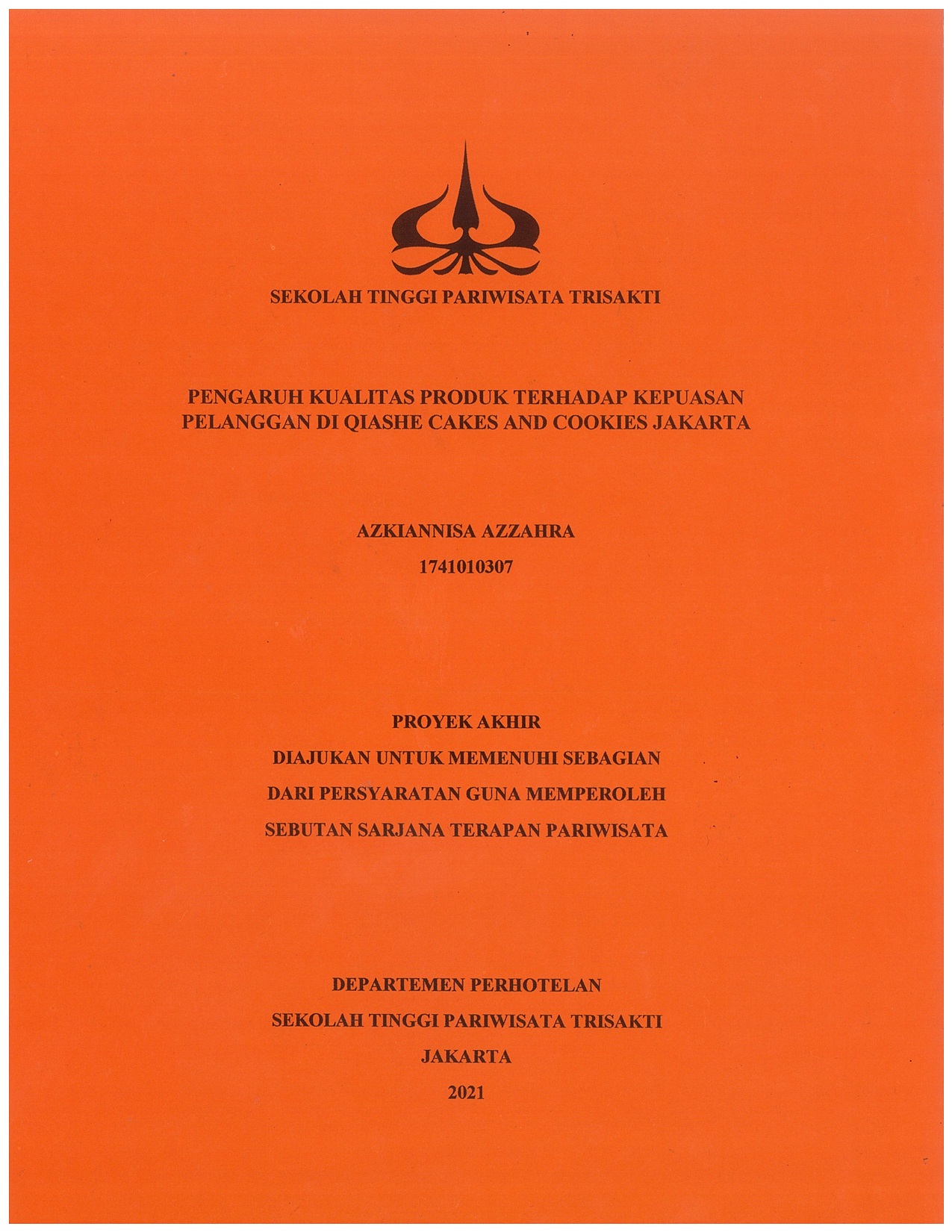 SEKOLAH TINGGI PARIWISATA TRISAKTI

PENGARUH KUALITAS PRODUK TERHADAP KEPUASAN PELANGGAN DI QIASHE CAKES AND COOKIES JAKARTA

AZKIANNISA AZZAHRA
1741010307

PROYEK AKHIR
DIAJUKAN UNTUK MEMENUHI SEBAGIAN
DARI PERSYARATAN GUNA MEMPEROLEH
SEBUTAN SARJANA TERAPAN PARIWISATA

DEPARTEMEN PERHOTELAN
SEKOLAH TINGGI PARIWISATA TRISAKTI
JAKARTA
2021